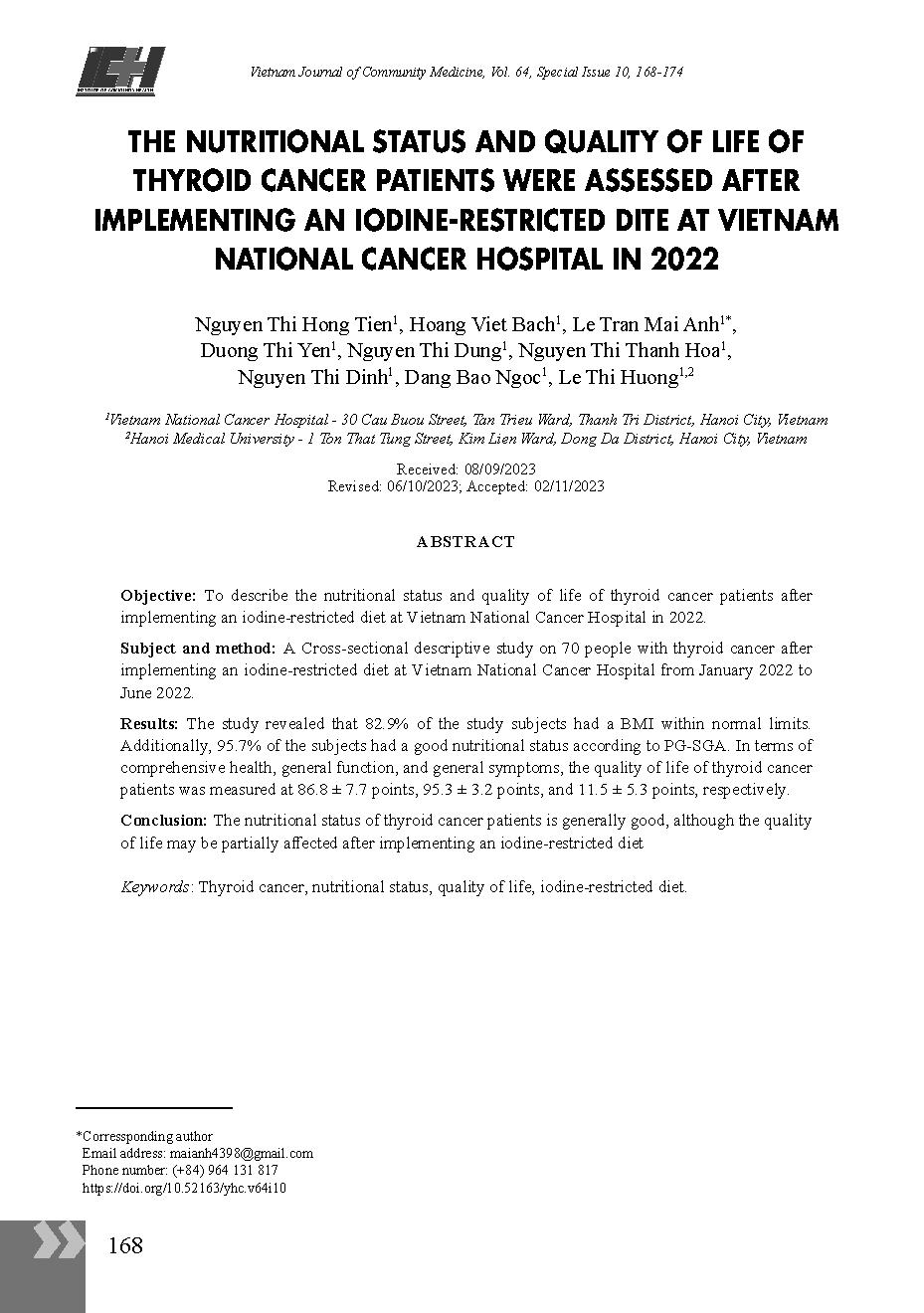 ICH

INSTITUTE OF COMMUNITY HEALTH

Vietnam Journal of Community Medicine, Vol. 64, Special Issue 10, 168-174

THE NUTRITIONAL STATUS AND QUALITY OF LIFE OF THYROID CANCER PATIENTS WERE ASSESSED AFTER IMPLEMENTING AN IODINE-RESTRICTED DITE AT VIETNAM NATIONAL CANCER HOSPITAL IN 2022

Nguyen Thi Hong Tien$^1$, Hoang Viet Bach$^1$, Le Tran Mai Anh$^{1*}$, Duong Thi Yen$^1$, Nguyen Thi Dung$^1$, Nguyen Thi Thanh Hoa$^1$, Nguyen Thi Dinh$^1$, Dang Bao Ngoc$^1$, Le Thi Huong$^{1,2}$

$^1$Vietnam National Cancer Hospital - 30 Cau Buou Street, Tan Trieu Ward, Thanh Tri District, Hanoi City, Vietnam
$^2$Hanoi Medical University - 1 Ton That Tung Street, Kim Lien Ward, Dong Da District, Hanoi City, Vietnam

Received: 08/09/2023
Revised: 06/10/2023; Accepted: 02/11/2023

ABSTRACT

Objective: To describe the nutritional status and quality of life of thyroid cancer patients after implementing an iodine-restricted diet at Vietnam National Cancer Hospital in 2022.

Subject and method: A Cross-sectional descriptive study on 70 people with thyroid cancer after implementing an iodine-restricted diet at Vietnam National Cancer Hospital from January 2022 to June 2022.

Results: The study revealed that 82.9% of the study subjects had a BMI within normal limits. Additionally, 95.7% of the subjects had a good nutritional status according to PG-SGA. In terms of comprehensive health, general function, and general symptoms, the quality of life of thyroid cancer patients was measured at 86.8 ± 7.7 points, 95.3 ± 3.2 points, and 11.5 ± 5.3 points, respectively.

Conclusion: The nutritional status of thyroid cancer patients is generally good, although the quality of life may be partially affected after implementing an iodine-restricted diet

Keywords: Thyroid cancer, nutritional status, quality of life, iodine-restricted diet.

*Corressponding author
Email address: maianh4398@gmail.com
Phone number: (+84) 964 131 817
https://doi.org/10.52163/yhc.v64i10

168